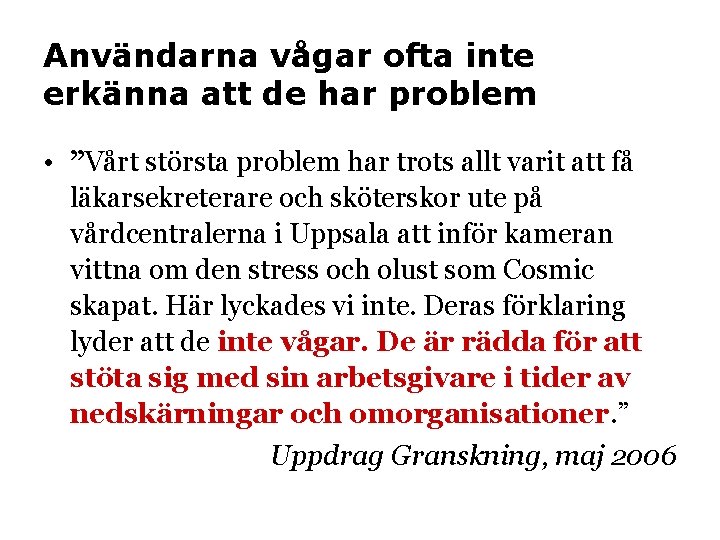 Användarna vågar ofta inte erkänna att de har problem

• ”Vårt största problem har trots allt varit att få läkarsekreterare och sköterskor ute på vårdcentralerna i Uppsala att inför kameran vittna om den stress och olust som Cosmic skapat. Här lyckades vi inte. Deras förklaring lyder att de inte vågar. De är rädda för att stöta sig med sin arbetsgivare i tider av nedskärningar och omorganisationer.”

Uppdrag Granskning, maj 2006